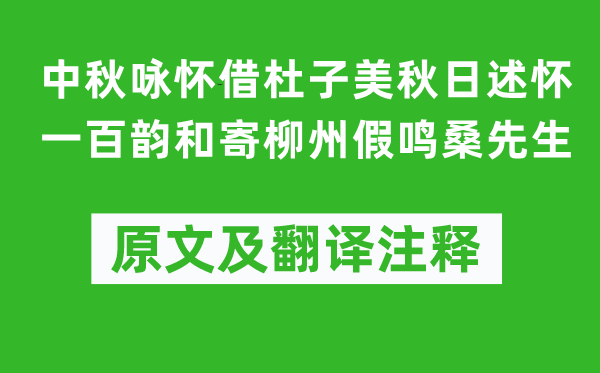 中秋咏怀借杜子美秋日述怀一百韵和寄柳州假鸣桑先生

原文及翻译注释